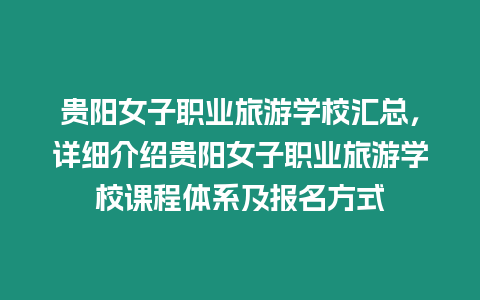 贵阳女子职业旅游学校汇总，详细介绍贵阳女子职业旅游学校课程体系及报名方式